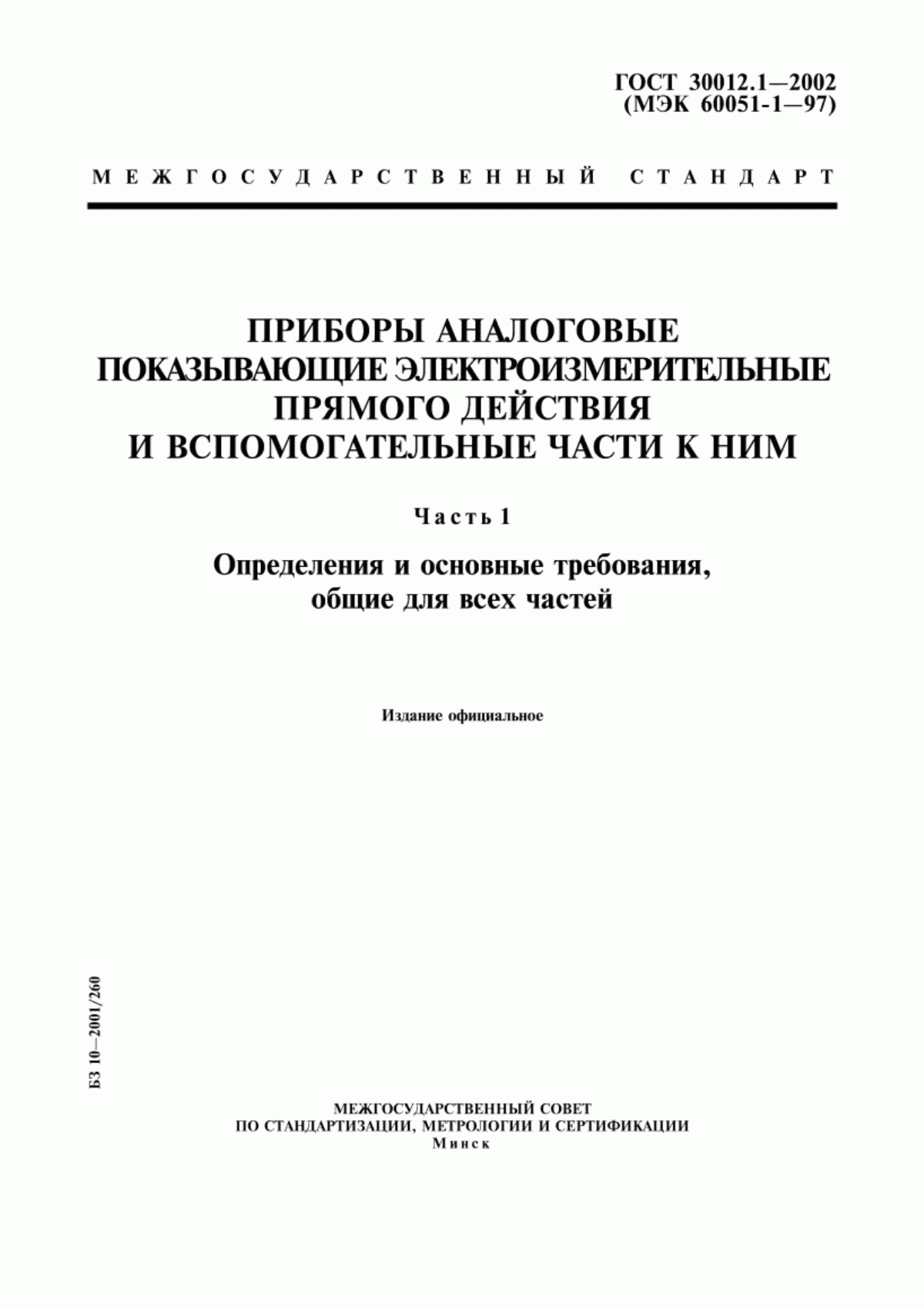 ГОСТ 30012.1—2002
(МЭК 60051-1—97)

МЕЖГОСУДАРСТВЕННЫЙ СТАНДАРТ

ПРИБОРЫ АНАЛОГОВЫЕ
ПОКАЗЫВАЮЩИЕ ЭЛЕКТРОИЗМЕРИТЕЛЬНЫЕ
ПРЯМОГО ДЕЙСТВИЯ
И ВСПОМОГАТЕЛЬНЫЕ ЧАСТИ К НИМ

Часть 1

Определения и основные требования,
общие для всех частей

Издание официальное

БЗ 10—2001/260

МЕЖГОСУДАРСТВЕННЫЙ СОВЕТ
ПО СТАНДАРТИЗАЦИИ, МЕТРОЛОГИИ И СЕРТИФИКАЦИИ
Минск